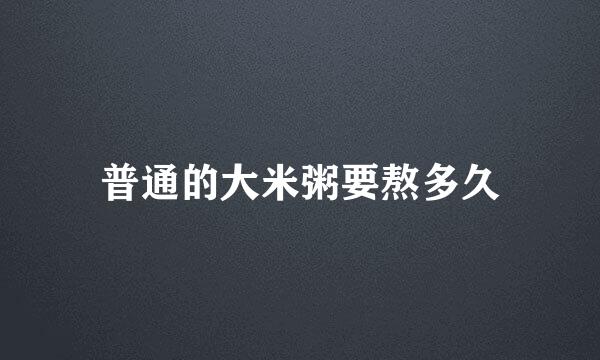 普通的大米粥要熬多久